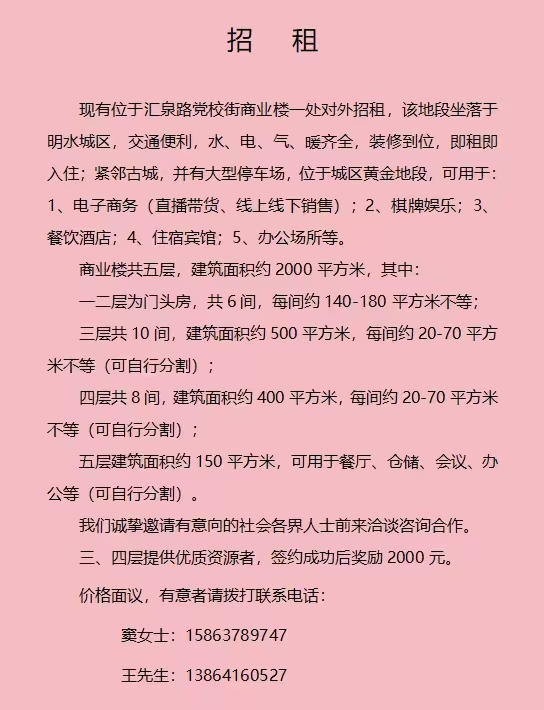 招 租

现有位于汇泉路党校街商业楼一处对外招租，该地段坐落于明水城区，交通便利，水、电、气、暖齐全，装修到位，即租即入住；紧邻古城，并有大型停车场，位于城区黄金地段，可用于：1、电子商务（直播带货、线上线下销售）；2、棋牌娱乐；3、餐饮酒店；4、住宿宾馆；5、办公场所等。

商业楼共五层，建筑面积约 2000 平方米，其中：

一二层为门头房，共 6 间，每间约 140-180 平方米不等；

三层共 10 间，建筑面积约 500 平方米，每间约 20-70 平方米不等（可自行分割）；

四层共 8 间，建筑面积约 400 平方米，每间约 20-70 平方米不等（可自行分割）；

五层建筑面积约 150 平方米，可用于餐厅、仓储、会议、办公等（可自行分割）。

我们诚挚邀请有意向的社会各界人士前来洽谈咨询合作。

三、四层提供优质资源者，签约成功后奖励 2000 元。

价格面议，有意者请拨打联系电话：

窦女士：15863789747

王先生：13864160527